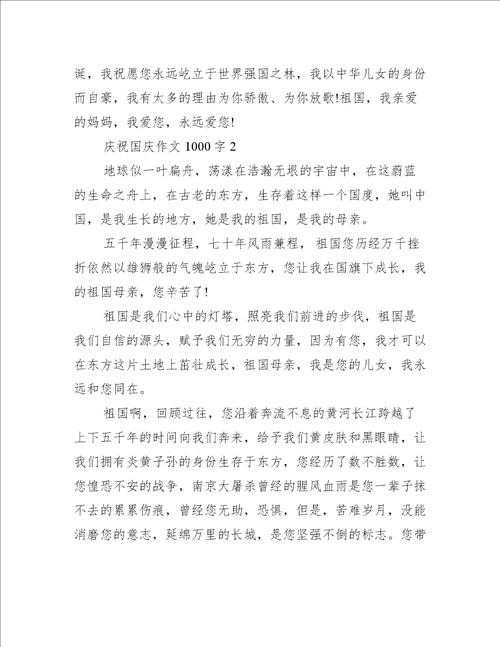 诞，我祝愿您永远屹立于世界强国之林，我以中华儿女的身份而自豪，我有太多的理由为你骄傲、为你放歌!祖国，我亲爱的妈妈，我爱您，永远爱您!

庆祝国庆作文 1000 字 2

地球似一叶扁舟，荡漾在浩瀚无垠的宇宙中，在这蔚蓝的生命之舟上，在古老的东方，生存着这样一个国度，她叫中国，是我生长的地方，她是我的祖国，是我的母亲。

五千年漫漫征程，七十年风雨兼程，祖国您历经万千挫折依然以雄狮般的气魄屹立于东方，您让我在国旗下成长，我的祖国母亲，您辛苦了!

祖国是我们心中的灯塔，照亮我们前进的步伐，祖国是我们自信的源头，赋予我们无穷的力量，因为有您，我才可以在东方这片土地上茁壮成长，祖国母亲，我是您的儿女，我永远和您同在。

祖国啊，回顾过往，您沿着奔流不息的黄河长江跨越了上下五千年的时间向我们奔来，给予我们黄皮肤和黑眼睛，让我们拥有炎黄子孙的身份生存于东方，您经历了数不胜数，让您惶恐不安的战争，南京大屠杀曾经的腥风血雨是您一辈子抹不去的累累伤痕，曾经您无助，恐惧，但是，苦难岁月，没能消磨您的意志，延绵万里的长城，是您坚强不倒的标志。您带